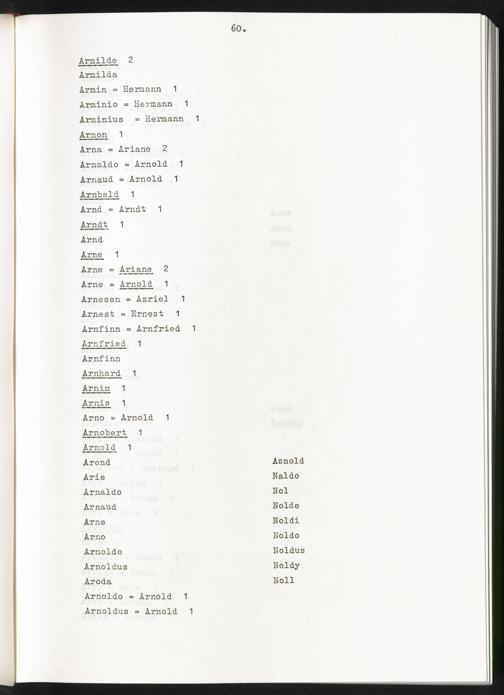 60.

Armilde 2
Armilda
Armin = Hermann 1
Arminio = Hermann 1
Arminius = Hermann 1
Armon 1
Arna = Ariane 2
Arnaldo = Arnold 1
Arnaud = Arnold 1
Arnbald 1
Arnd = Arndt 1
Arndt 1
Arnd
Arne 1
Arne = Ariane 2
Arne = Arnold 1
Arnesen = Azriel 1
Arnest = Ernest 1
Arnfinn = Arnfried 1
Arnfried 1
Arnfinn
Arnhard 1
Arnim 1
Arnis 1
Arno = Arnold 1
Arnobert 1
Arnold 1
Arend
Arie
Arnaldo
Arnaud
Arne
Arno
Arnoldo
Arnoldus
Aroda
Arnoldo = Arnold 1
Arnoldus = Arnold 1

Asnold
Naldo
Nol
Nolde
Noldi
Noldo
Noldus
Noldy
Noll